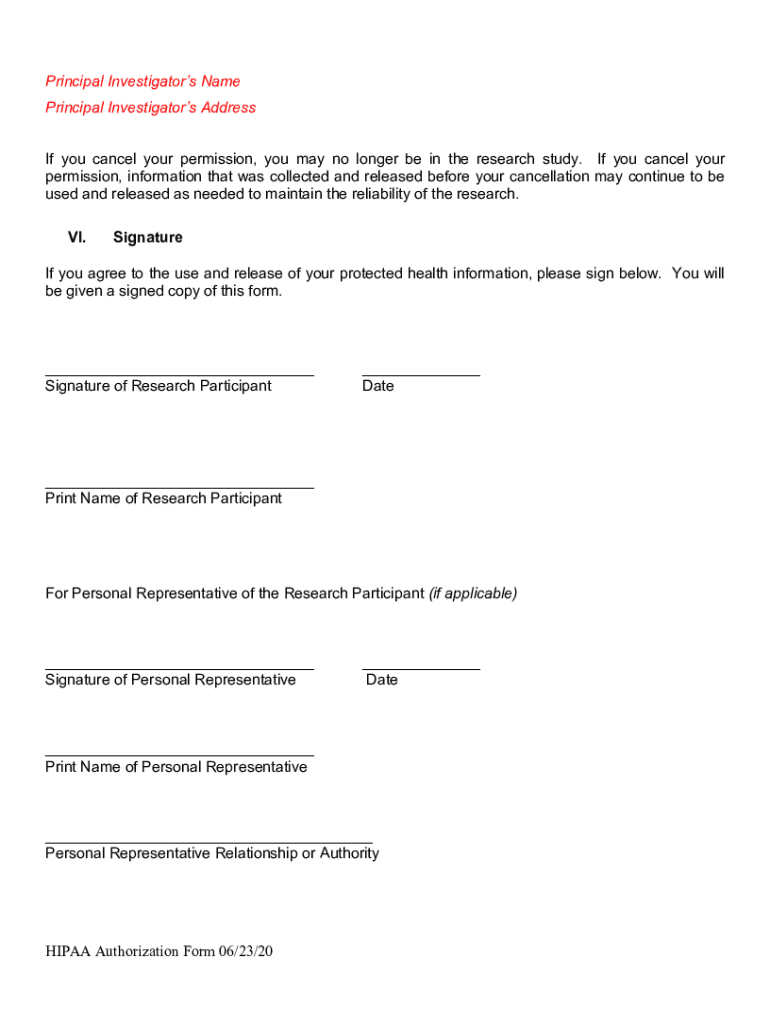 Principal Investigator's Name
Principal Investigator's Address

If you cancel your permission, you may no longer be in the research study. If you cancel your permission, information that was collected and released before your cancellation may continue to be used and released as needed to maintain the reliability of the research.

VI. Signature

If you agree to the use and release of your protected health information, please sign below. You will be given a signed copy of this form.

Signature of Research Participant

Date

Print Name of Research Participant

For Personal Representative of the Research Participant (if applicable)

Signature of Personal Representative

Date

Print Name of Personal Representative

Personal Representative Relationship or Authority

HIPAA Authorization Form 06/23/20